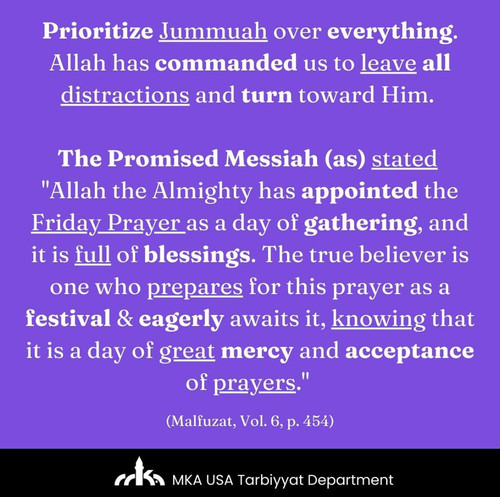 Prioritize Jummuah over everything. Allah has commanded us to leave all distractions and turn toward Him.

The Promised Messiah (as) stated "Allah the Almighty has appointed the Friday Prayer as a day of gathering, and it is full of blessings. The true believer is one who prepares for this prayer as a festival & eagerly awaits it, knowing that it is a day of great mercy and acceptance of prayers."

(Malfuzat, Vol. 6, p. 454)

MKA USA Tarbiyyat Department